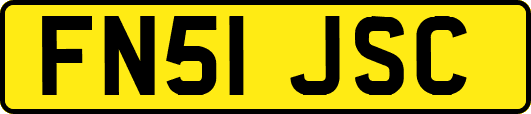 FN51 JSC